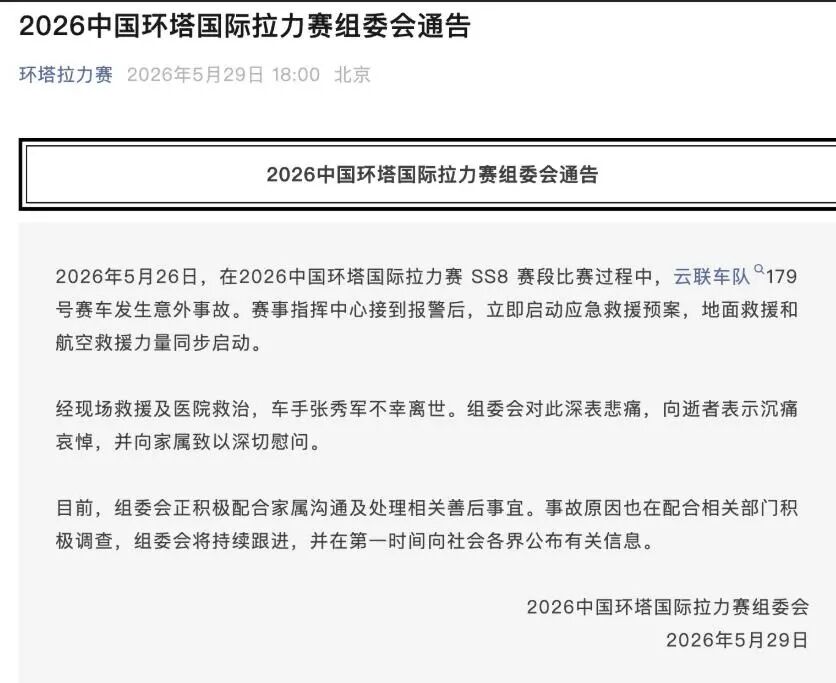 2026中国环塔国际拉力赛组委会通告

环塔拉力赛 2026年5月29日 18:00 北京

2026中国环塔国际拉力赛组委会通告

2026年5月26日，在2026中国环塔国际拉力赛 SS8 赛段比赛过程中，云联车队179号赛车发生意外事故。赛事指挥中心接到报警后，立即启动应急救援预案，地面救援和航空救援力量同步启动。

经现场救援及医院救治，车手张秀军不幸离世。组委会对此深表悲痛，向逝者表示沉痛哀悼，并向家属致以深切慰问。

目前，组委会正积极配合家属沟通及处理相关善后事宜。事故原因也在配合相关部门积极调查，组委会将持续跟进，并在第一时间向社会各界公布有关信息。

2026中国环塔国际拉力赛组委会
2026年5月29日